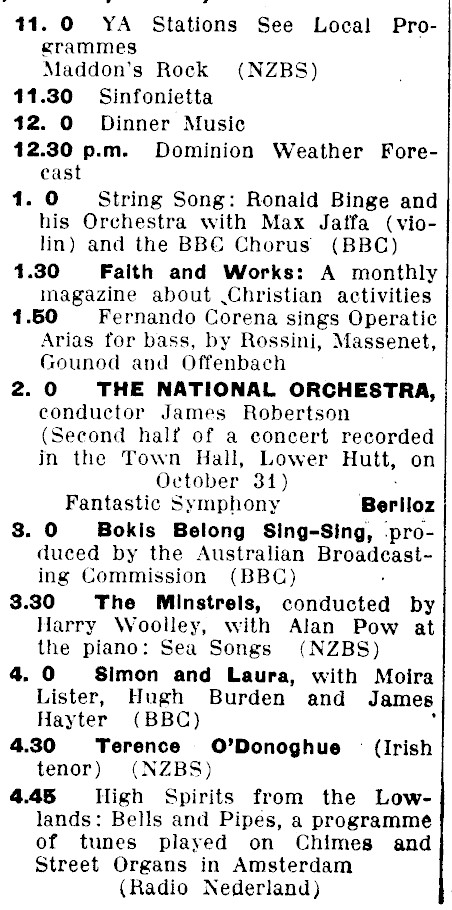 11. 0 YA Stations See Local Programmes
Maddon's Rock (NZBS)

11.30 Sinfonietta

12. 0 Dinner Music

12.30 p.m. Dominion Weather Forecast

1. 0 String Song: Ronald Binge and his Orchestra with Max Jaffa (violin) and the BBC Chorus (BBC)

1.30 Faith and Works: A monthly magazine about Christian activities

1.50 Fernando Corena sings Operatic Arias for bass, by Rossini, Massenet, Gounod and Offenbach

2. 0 THE NATIONAL ORCHESTRA, conductor James Robertson
(Second half of a concert recorded in the Town Hall, Lower Hutt, on October 31)
Fantastic Symphony Berlioz

3. 0 Bokis Belong Sing-Sing, produced by the Australian Broadcasting Commission (BBC)

3.30 The Minstrels, conducted by Harry Woolley, with Alan Pow at the piano: Sea Songs (NZBS)

4. 0 Simon and Laura, with Moira Lister, Hugh Burden and James Hayter (BBC)

4.30 Terence O'Donoghue (Irish tenor) (NZBS)

4.45 High Spirits from the Lowlands: Bells and Pipes, a programme of tunes played on Chimes and Street Organs in Amsterdam
(Radio Nederland)